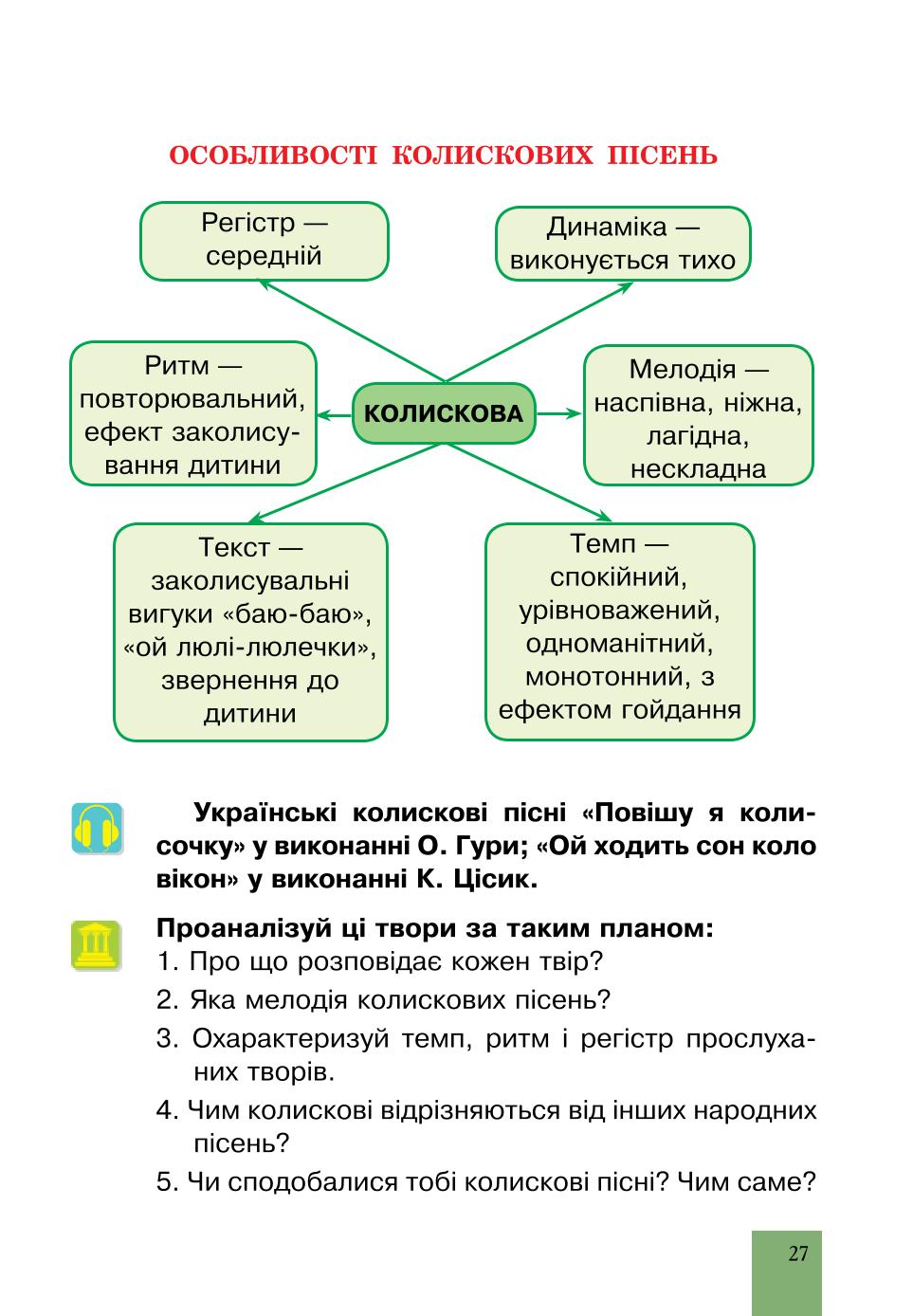 ОСОБЛИВОСТІ КОЛИСКОВИХ ПІСЕНЬ

Регістр — середній

Динаміка — виконується тихо

Ритм — повторювальний, ефект заколисування дитини

КОЛИСКОВА

Мелодія — наспівна, ніжна, лагідна, нескладна

Текст — заколисувальні вигуки «баю-баю», «ой люлі-люлечки», звернення до дитини

Темп — спокійний, урівноважений, одноманітний, монотонний, з ефектом гойдання

Українські колискові пісні «Повішу я колисочку» у виконанні О. Гури; «Ой ходить сон коло вікон» у виконанні К. Цісик.

Проаналізуй ці твори за таким планом:
1. Про що розповідає кожен твір?
2. Яка мелодія колискових пісень?
3. Охарактеризуй темп, ритм і регістр прослуханих творів.
4. Чим колискові відрізняються від інших народних пісень?
5. Чи сподобалися тобі колискові пісні? Чим саме?

27